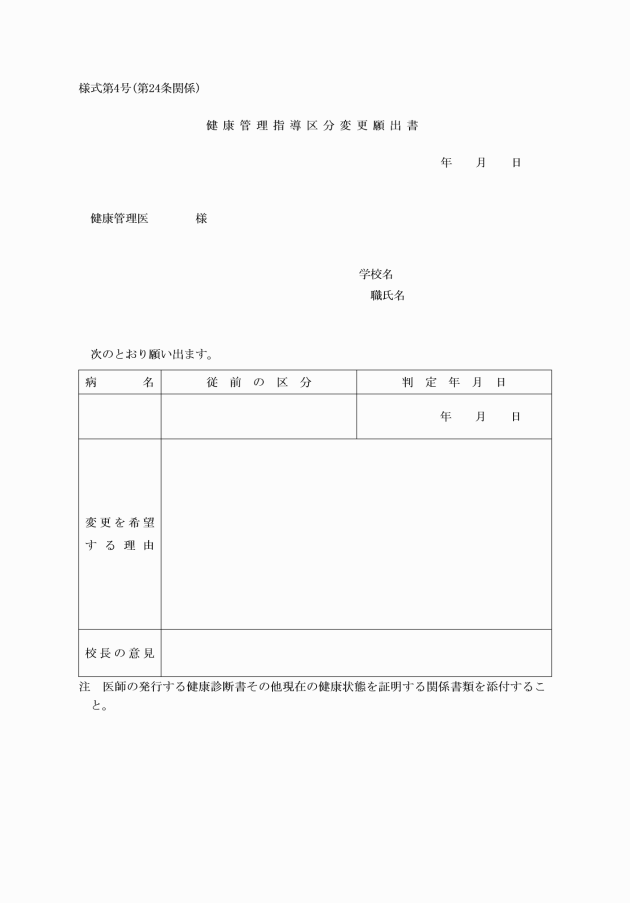 様式第4号(第24条関係)

健康管理指導区分変更願出書

年　月　日

健康管理医　　　様

学校名
職氏名

次のとおり願い出ます。

| 病　　名 | 従前の区分 | 判定年月日 |
|---|---|---|
| | | 年　月　日 |
| 変更を希望する理由 | | |
| 校長の意見 | | |

注　医師の発行する健康診断書その他現在の健康状態を証明する関係書類を添付すること。